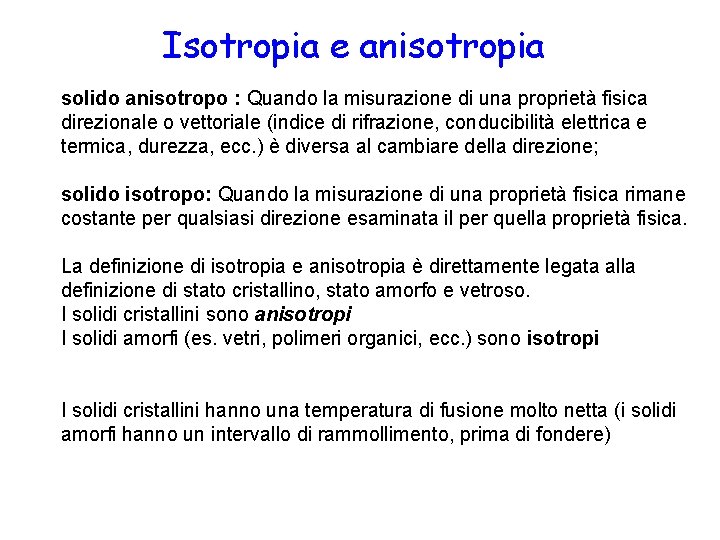 Isotropia e anisotropia

solido anisotropo : Quando la misurazione di una proprietà fisica direzionale o vettoriale (indice di rifrazione, conducibilità elettrica e termica, durezza, ecc.) è diversa al cambiare della direzione;

solido isotropo: Quando la misurazione di una proprietà fisica rimane costante per qualsiasi direzione esaminata il per quella proprietà fisica.

La definizione di isotropia e anisotropia è direttamente legata alla definizione di stato cristallino, stato amorfo e vetroso.
I solidi cristallini sono anisotropi
I solidi amorfi (es. vetri, polimeri organici, ecc.) sono isotropi

I solidi cristallini hanno una temperatura di fusione molto netta (i solidi amorfi hanno un intervallo di rammollimento, prima di fondere)